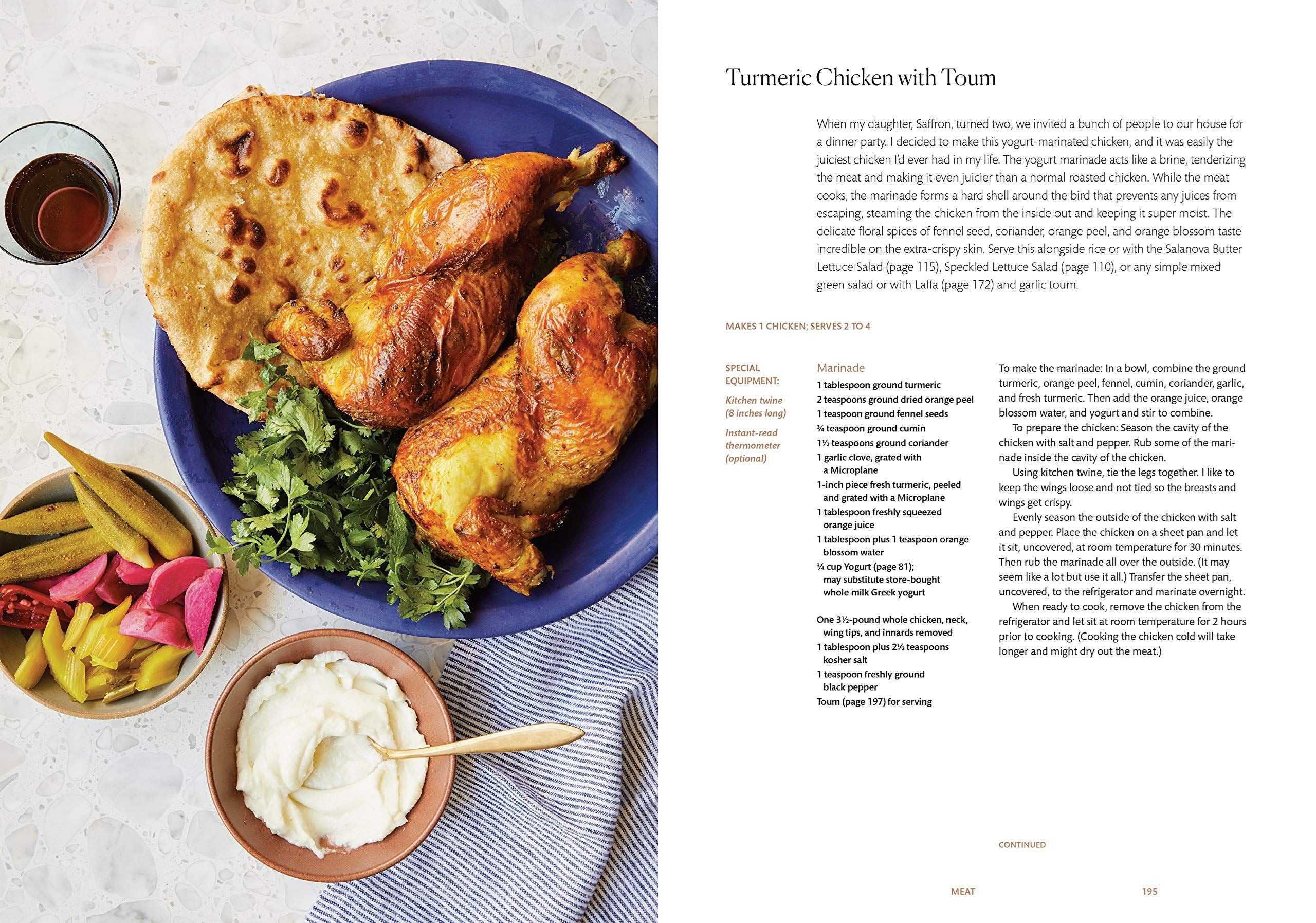 Turmeric Chicken with Toum

When my daughter, Saffron, turned two, we invited a bunch of people to our house for a dinner party. I decided to make this yogurt-marinated chicken, and it was easily the juiciest chicken I'd ever had in my life. The yogurt marinade acts like a brine, tenderizing the meat and making it even juicier than a normal roasted chicken. While the meat cooks, the marinade forms a hard shell around the bird that prevents any juices from escaping, steaming the chicken from the inside out and keeping it super moist. The delicate floral spices of fennel seed, coriander, orange peel, and orange blossom taste incredible on the extra-crispy skin. Serve this alongside rice or with the Salanova Butter Lettuce Salad (page 115), Speckled Lettuce Salad (page 110), or any simple mixed green salad or with Laffa (page 172) and garlic toum.

MAKES 1 CHICKEN; SERVES 2 TO 4

SPECIAL EQUIPMENT:

Kitchen twine (8 inches long)

Instant-read thermometer (optional)

Marinade

1 tablespoon ground turmeric
2 teaspoons ground dried orange peel
1 teaspoon ground fennel seeds
¾ teaspoon ground cumin
1½ teaspoons ground coriander
1 garlic clove, grated with a Microplane
1-inch piece fresh turmeric, peeled and grated with a Microplane
1 tablespoon freshly squeezed orange juice
1 tablespoon plus 1 teaspoon orange blossom water
¾ cup Yogurt (page 81); may substitute store-bought whole milk Greek yogurt

One 3½-pound whole chicken, neck, wing tips, and innards removed
1 tablespoon plus 2½ teaspoons kosher salt
1 teaspoon freshly ground black pepper
Toum (page 197) for serving

To make the marinade: In a bowl, combine the ground turmeric, orange peel, fennel, cumin, coriander, garlic, and fresh turmeric. Then add the orange juice, orange blossom water, and yogurt and stir to combine.

To prepare the chicken: Season the cavity of the chicken with salt and pepper. Rub some of the marinade inside the cavity of the chicken.

Using kitchen twine, tie the legs together. I like to keep the wings loose and not tied so the breasts and wings get crispy.

Evenly season the outside of the chicken with salt and pepper. Place the chicken on a sheet pan and let it sit, uncovered, at room temperature for 30 minutes. Then rub the marinade all over the outside. (It may seem like a lot but use it all.) Transfer the sheet pan, uncovered, to the refrigerator and marinate overnight.

When ready to cook, remove the chicken from the refrigerator and let sit at room temperature for 2 hours prior to cooking. (Cooking the chicken cold will take longer and might dry out the meat.)

CONTINUED

MEAT 195